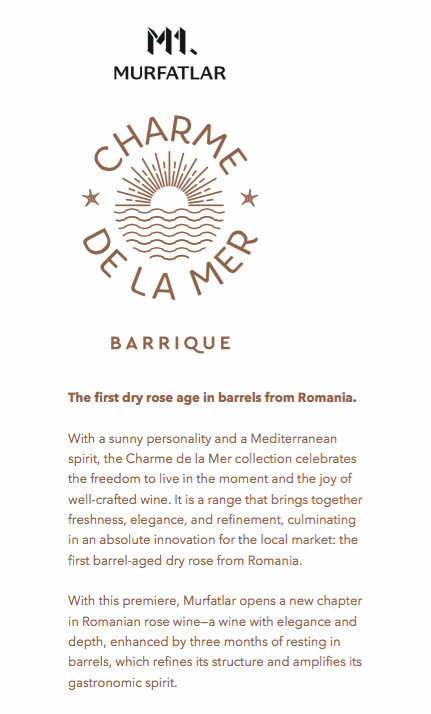 M1.
MURFATLAR

CHARME
DE LA MER

BARRIQUE

The first dry rose age in barrels from Romania.

With a sunny personality and a Mediterranean spirit, the Charme de la Mer collection celebrates the freedom to live in the moment and the joy of well-crafted wine. It is a range that brings together freshness, elegance, and refinement, culminating in an absolute innovation for the local market: the first barrel-aged dry rose from Romania.

With this premiere, Murfatlar opens a new chapter in Romanian rose wine—a wine with elegance and depth, enhanced by three months of resting in barrels, which refines its structure and amplifies its gastronomic spirit.